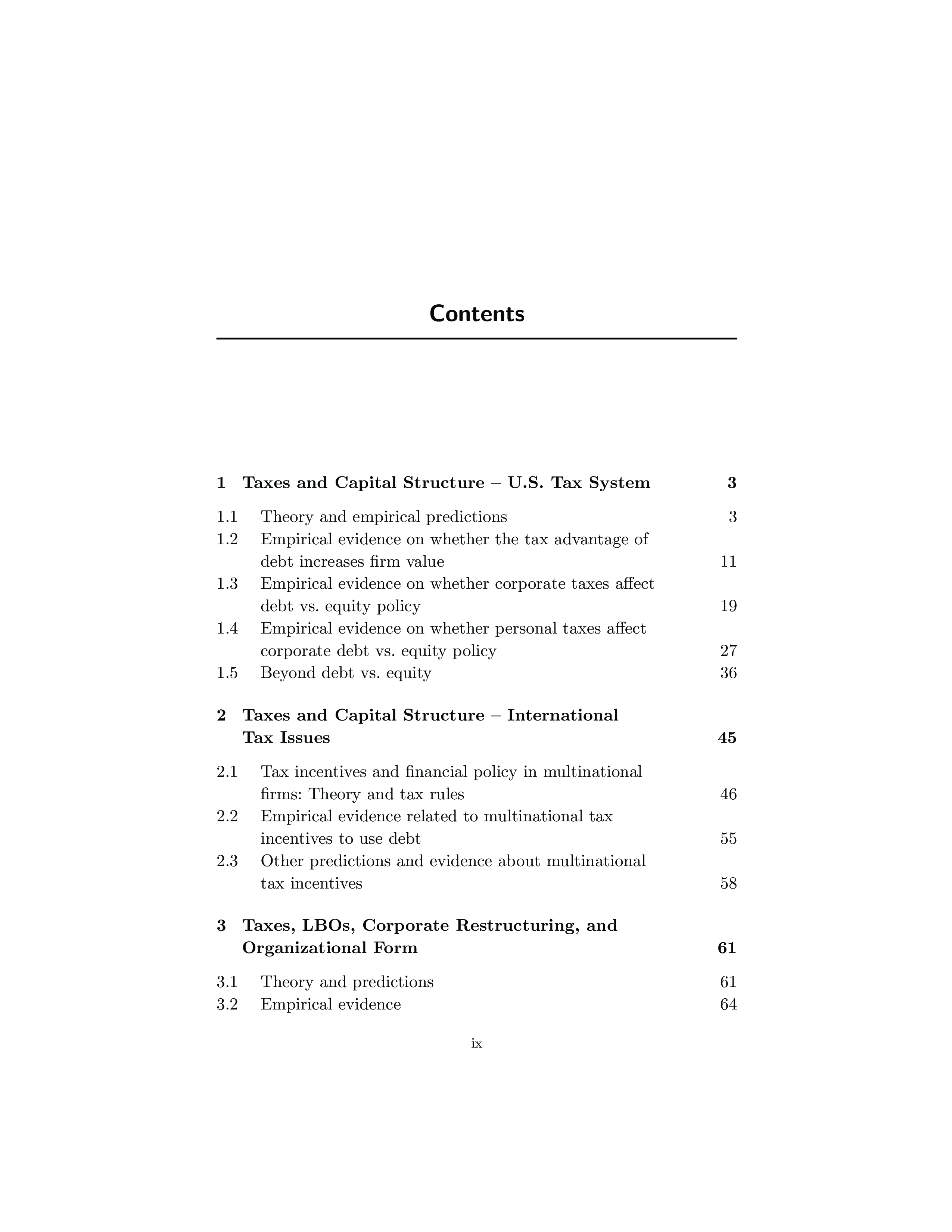 Contents

1 Taxes and Capital Structure – U.S. Tax System 3

1.1 Theory and empirical predictions 3
1.2 Empirical evidence on whether the tax advantage of debt increases firm value 11
1.3 Empirical evidence on whether corporate taxes affect debt vs. equity policy 19
1.4 Empirical evidence on whether personal taxes affect corporate debt vs. equity policy 27
1.5 Beyond debt vs. equity 36

2 Taxes and Capital Structure – International Tax Issues 45

2.1 Tax incentives and financial policy in multinational firms: Theory and tax rules 46
2.2 Empirical evidence related to multinational tax incentives to use debt 55
2.3 Other predictions and evidence about multinational tax incentives 58

3 Taxes, LBOs, Corporate Restructuring, and Organizational Form 61

3.1 Theory and predictions 61
3.2 Empirical evidence 64

ix